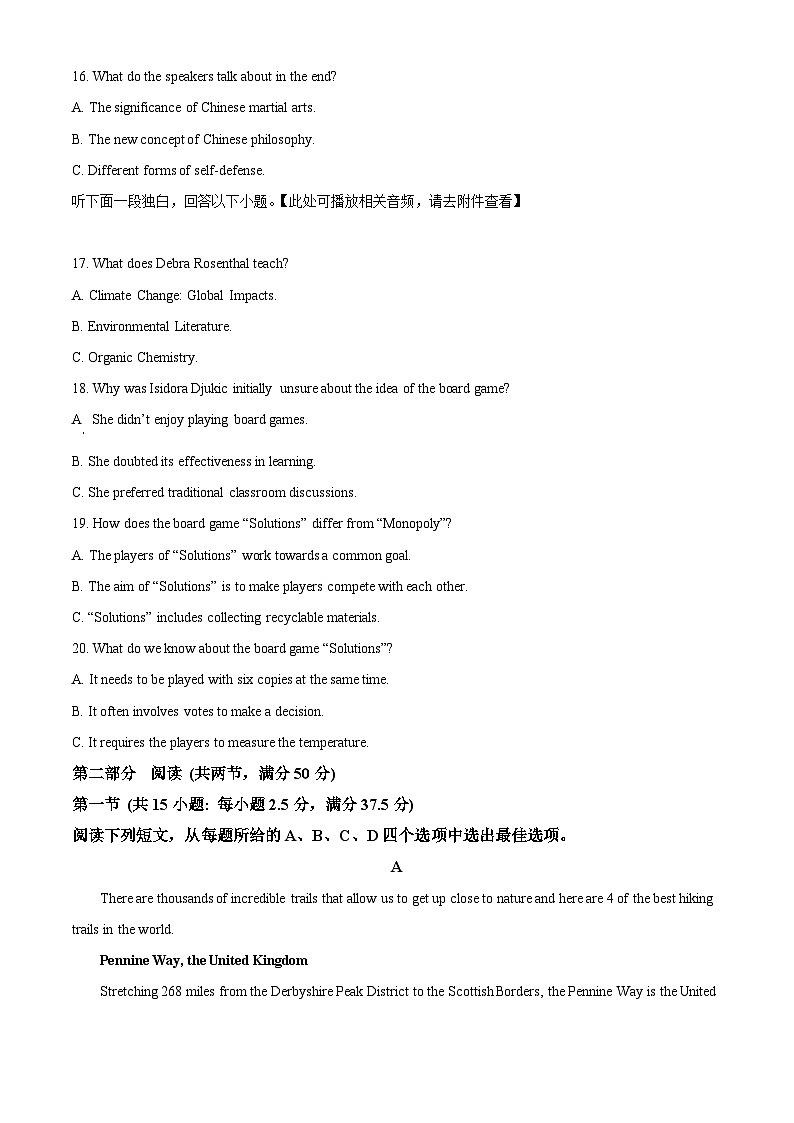 16. What do the speakers talk about in the end?

A. The significance of Chinese martial arts.

B. The new concept of Chinese philosophy.

C. Different forms of self-defense.

听下面一段独白，回答以下小题。【此处可播放相关音频，请去附件查看】

17. What does Debra Rosenthal teach?

A. Climate Change: Global Impacts.

B. Environmental Literature.

C. Organic Chemistry.

18. Why was Isidora Djukic initially unsure about the idea of the board game?

A. She didn't enjoy playing board games.

B. She doubted its effectiveness in learning.

C. She preferred traditional classroom discussions.

19. How does the board game "Solutions" differ from "Monopoly"?

A. The players of "Solutions" work towards a common goal.

B. The aim of "Solutions" is to make players compete with each other.

C. "Solutions" includes collecting recyclable materials.

20. What do we know about the board game "Solutions"?

A. It needs to be played with six copies at the same time.

B. It often involves votes to make a decision.

C. It requires the players to measure the temperature.

第二部分 阅读 (共两节，满分 50 分)

第一节 (共 15 小题: 每小题 2.5 分，满分 37.5 分)

阅读下列短文，从每题所给的 A、B、C、D 四个选项中选出最佳选项。

A

There are thousands of incredible trails that allow us to get up close to nature and here are 4 of the best hiking trails in the world.

Pennine Way, the United Kingdom

Stretching 268 miles from the Derbyshire Peak District to the Scottish Borders, the Pennine Way is the United